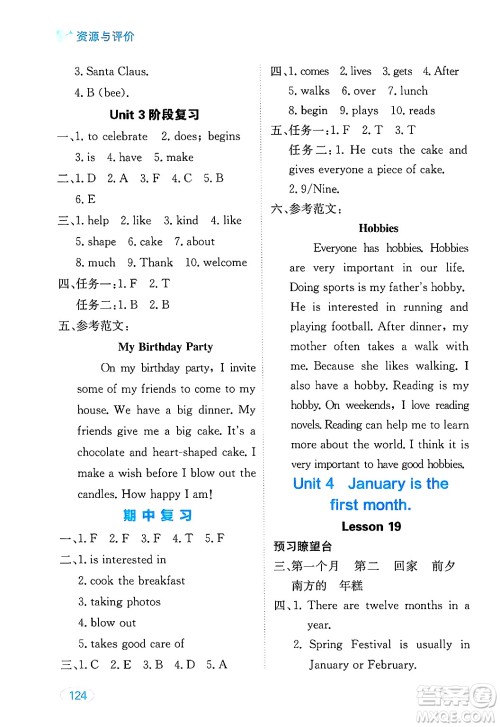 资源与评价

3. Santa Claus.

4. B (bee).

Unit 3 阶段复习

一、1. to celebrate 2. does; begins 3. is 4. have 5. make

二、1. D 2. A 3. F 4. C 5. B 6. E

三、1. help 2. like 3. kind 4. like 5. shape 6. cake 7. about 8. much 9. Thank 10. welcome

四、任务一：1. F 2. T
任务二：1. B 2. B

五、参考范文：

My Birthday Party

On my birthday party, I invite some of my friends to come to my house. We have a big dinner. My friends give me a big cake. It's a chocolate and heart-shaped cake. I make a wish before I blow out the candles. How happy I am!

期中复习

一、1. F 2. F 3. F 4. T 5. F

二、1. is interested in
2. cook the breakfast
3. taking photos
4. blow out
5. takes good care of

三、1. C 2. E 3. B 4. D 5. A

四、1. comes 2. lives 3. gets 4. After 5. walks 6. over 7. lunch 8. begin 9. plays 10. reads

五、任务一：1. F 2. T 3. T
任务二：1. He cuts the cake and gives everyone a piece of cake.
2. 9/Nine.

六、参考范文：

Hobbies

Everyone has hobbies. Hobbies are very important in our life. Doing sports is my father's hobby. He is interested in running and playing football. After dinner, my mother often takes a walk with me. Because she likes walking. I also have a hobby. Reading is my hobby. On weekends, I love reading novels. Reading can help me to learn more about the world. I think it is very important to have good hobbies.

Unit 4 January is the first month.

Lesson 19

预习瞭望台

三、第一个月 第二 回家 前夕 南方的 年糕

四、1. There are twelve months in a year.
2. Spring Festival is usually in January or February.

124

答案圈 MXQE.COM